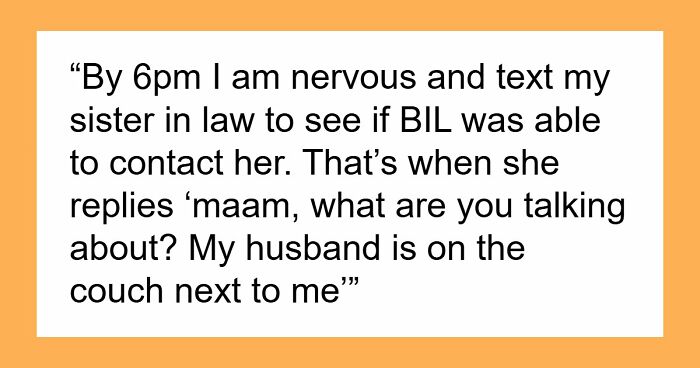 “By 6pm I am nervous and text my sister in law to see if BIL was able to contact her. That’s when she replies ‘maam, what are you talking about? My husband is on the couch next to me’”